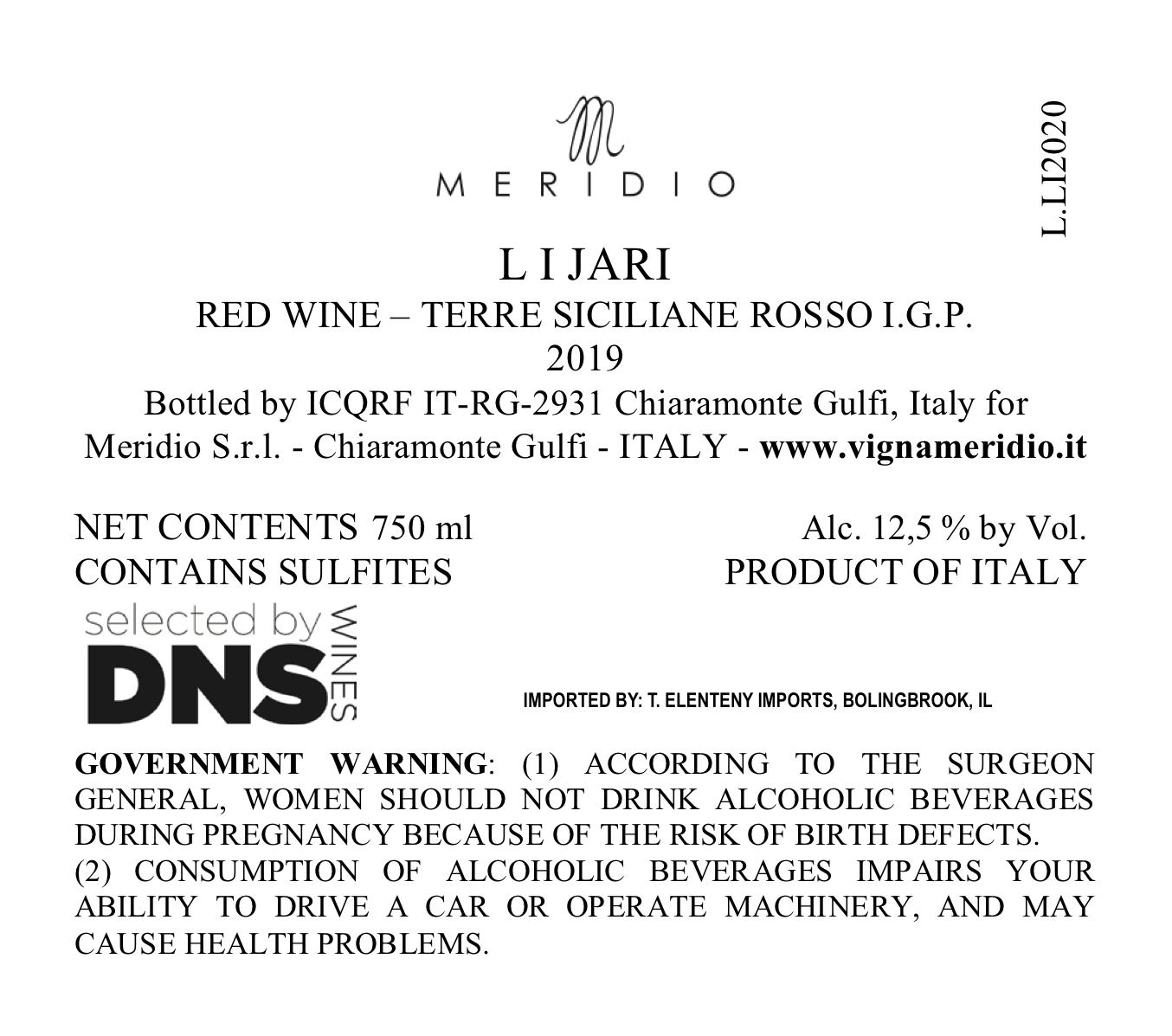 M
MERIDIO

L.LI2020

L I JARI
RED WINE – TERRE SICILIANE ROSSO I.G.P.
2019
Bottled by ICQRF IT-RG-2931 Chiaramonte Gulfi, Italy for Meridio S.r.l. - Chiaramonte Gulfi - ITALY - www.vignameridio.it

NET CONTENTS 750 ml
CONTAINS SULFITES

Alc. 12,5 % by Vol.
PRODUCT OF ITALY

selected by DNS WINES

IMPORTED BY: T. ELENTENY IMPORTS, BOLINGBROOK, IL

GOVERNMENT WARNING: (1) ACCORDING TO THE SURGEON GENERAL, WOMEN SHOULD NOT DRINK ALCOHOLIC BEVERAGES DURING PREGNANCY BECAUSE OF THE RISK OF BIRTH DEFECTS.
(2) CONSUMPTION OF ALCOHOLIC BEVERAGES IMPAIRS YOUR ABILITY TO DRIVE A CAR OR OPERATE MACHINERY, AND MAY CAUSE HEALTH PROBLEMS.